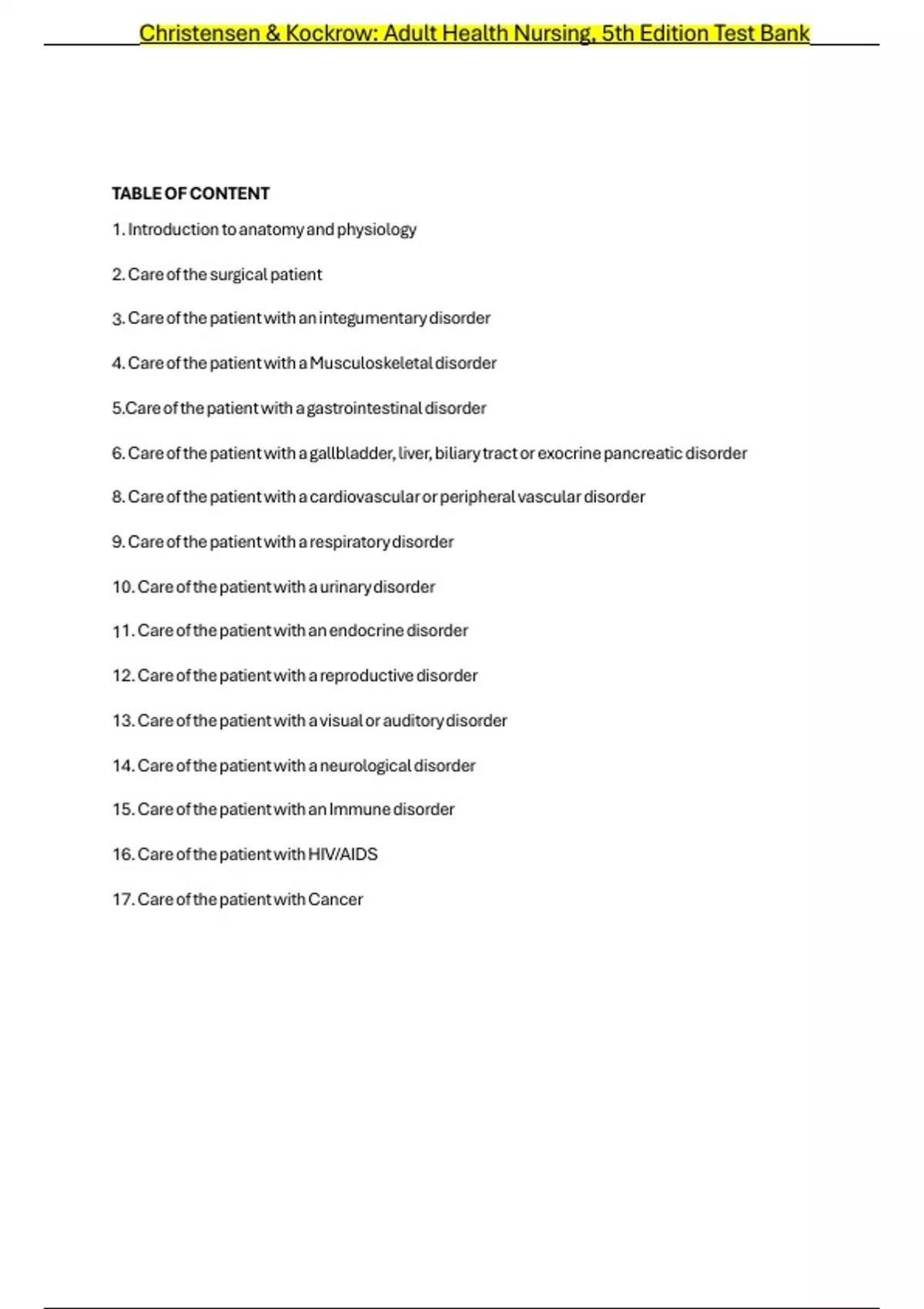 Christensen & Kockrow: Adult Health Nursing, 5th Edition Test Bank

TABLE OF CONTENT

1. Introduction to anatomy and physiology

2. Care of the surgical patient

3. Care of the patient with an integumentary disorder

4. Care of the patient with a Musculoskeletal disorder

5.Care of the patient with a gastrointestinal disorder

6. Care of the patient with a gallbladder, liver, biliary tract or exocrine pancreatic disorder

8. Care of the patient with a cardiovascular or peripheral vascular disorder

9. Care of the patient with a respiratory disorder

10. Care of the patient with a urinary disorder

11. Care of the patient with an endocrine disorder

12. Care of the patient with a reproductive disorder

13. Care of the patient with a visual or auditory disorder

14. Care of the patient with a neurological disorder

15. Care of the patient with an Immune disorder

16. Care of the patient with HIV/AIDS

17. Care of the patient with Cancer